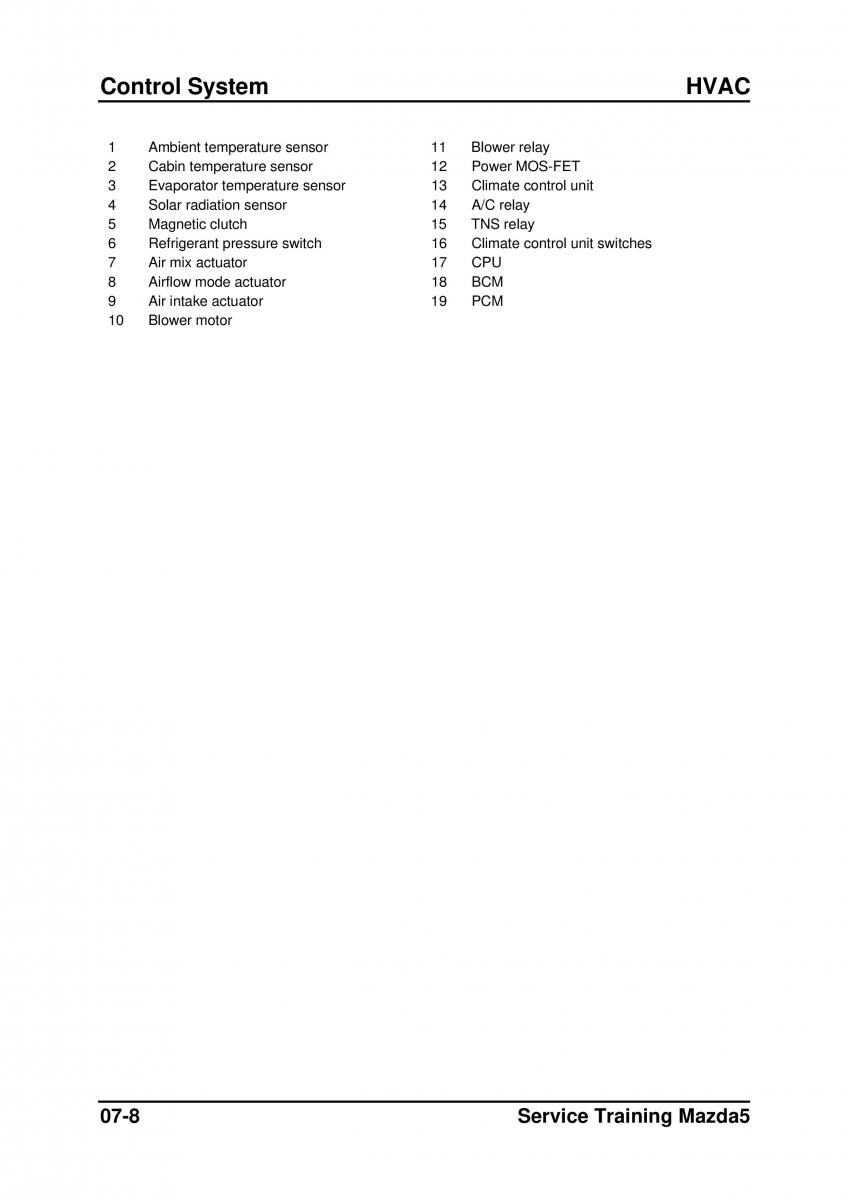 Control System HVAC

1 Ambient temperature sensor
2 Cabin temperature sensor
3 Evaporator temperature sensor
4 Solar radiation sensor
5 Magnetic clutch
6 Refrigerant pressure switch
7 Air mix actuator
8 Airflow mode actuator
9 Air intake actuator
10 Blower motor

11 Blower relay
12 Power MOS-FET
13 Climate control unit
14 A/C relay
15 TNS relay
16 Climate control unit switches
17 CPU
18 BCM
19 PCM

07-8 Service Training Mazda5